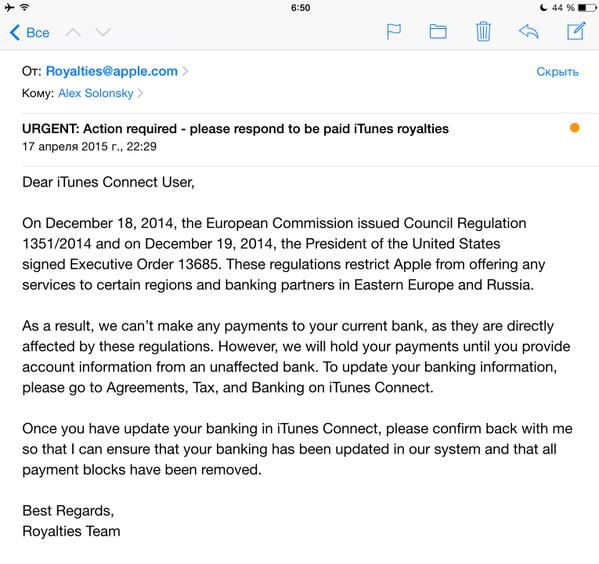 6:50
44 %

Все

От: Royalties@apple.com
Скрыть
Кому: Alex Solonsky

URGENT: Action required - please respond to be paid iTunes royalties
17 апреля 2015 г., 22:29

Dear iTunes Connect User,

On December 18, 2014, the European Commission issued Council Regulation 1351/2014 and on December 19, 2014, the President of the United States signed Executive Order 13685. These regulations restrict Apple from offering any services to certain regions and banking partners in Eastern Europe and Russia.

As a result, we can't make any payments to your current bank, as they are directly affected by these regulations. However, we will hold your payments until you provide account information from an unaffected bank. To update your banking information, please go to Agreements, Tax, and Banking on iTunes Connect.

Once you have update your banking in iTunes Connect, please confirm back with me so that I can ensure that your banking has been updated in our system and that all payment blocks have been removed.

Best Regards,
Royalties Team